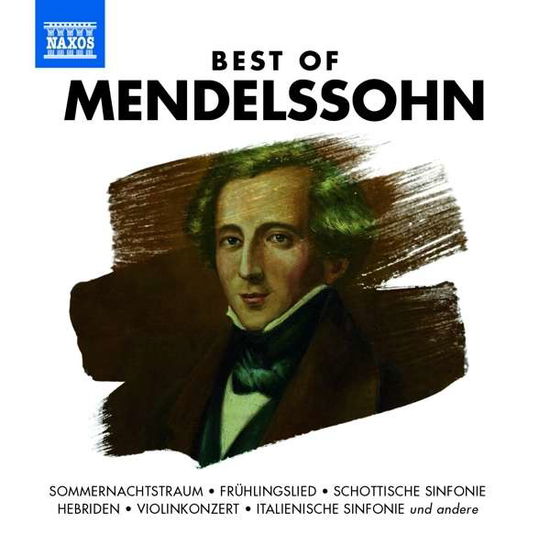 NAXOS

BEST OF
MENDELSSOHN

SOMMERNACHTSTRAUM • FRÜHLINGSLIED • SCHOTTISCHE SINFONIE
HEBRIDEN • VIOLINKONZERT • ITALIENISCHE SINFONIE und andere